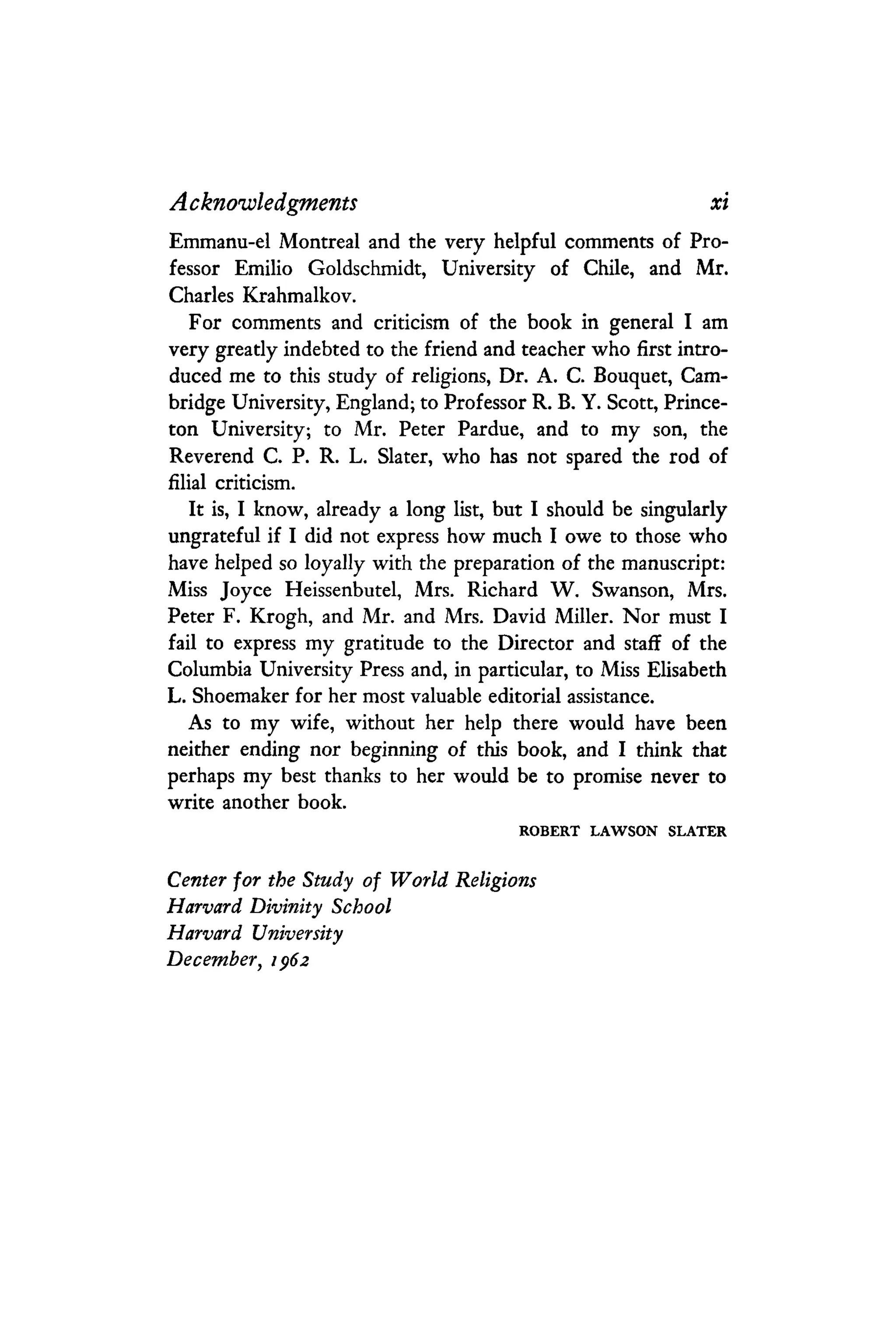 Acknowledgments xi

Emmanu-el Montreal and the very helpful comments of Professor Emilio Goldschmidt, University of Chile, and Mr. Charles Krahmalkov.

For comments and criticism of the book in general I am very greatly indebted to the friend and teacher who first introduced me to this study of religions, Dr. A. C. Bouquet, Cambridge University, England; to Professor R. B. Y. Scott, Princeton University; to Mr. Peter Pardue, and to my son, the Reverend C. P. R. L. Slater, who has not spared the rod of filial criticism.

It is, I know, already a long list, but I should be singularly ungrateful if I did not express how much I owe to those who have helped so loyally with the preparation of the manuscript: Miss Joyce Heissenbutel, Mrs. Richard W. Swanson, Mrs. Peter F. Krogh, and Mr. and Mrs. David Miller. Nor must I fail to express my gratitude to the Director and staff of the Columbia University Press and, in particular, to Miss Elisabeth L. Shoemaker for her most valuable editorial assistance.

As to my wife, without her help there would have been neither ending nor beginning of this book, and I think that perhaps my best thanks to her would be to promise never to write another book.

ROBERT LAWSON SLATER

Center for the Study of World Religions
Harvard Divinity School
Harvard University
December, 1962